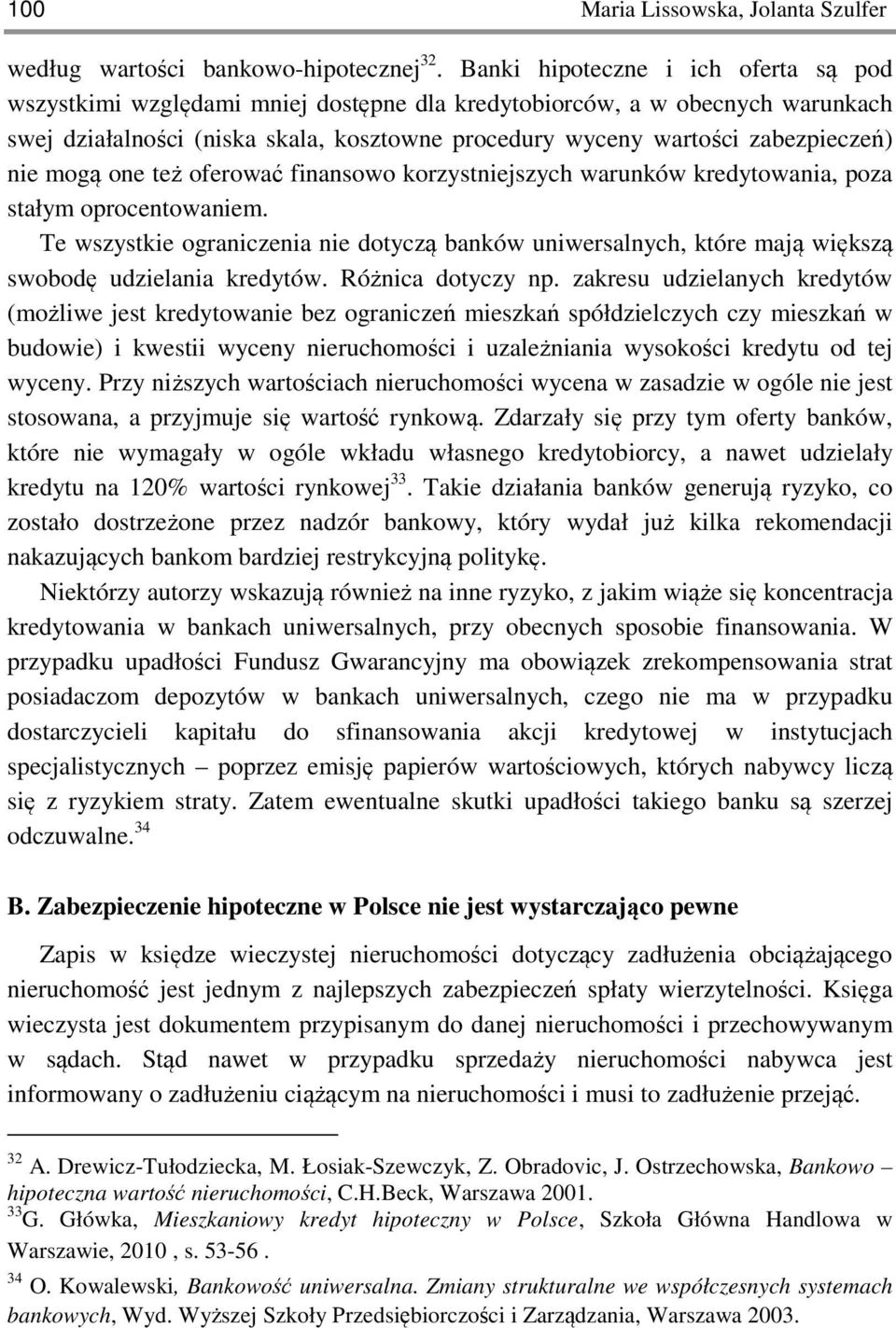 100 Maria Lissowska, Jolanta Szulfer

według wartości bankowo-hipotecznej$^{32}$. Banki hipoteczne i ich oferta są pod wszystkimi względami mniej dostępne dla kredytobiorców, a w obecnych warunkach swej działalności (niska skala, kosztowne procedury wyceny wartości zabezpieczeń) nie mogą one też oferować finansowo korzystniejszych warunków kredytowania, poza stałym oprocentowaniem.

Te wszystkie ograniczenia nie dotyczą banków uniwersalnych, które mają większą swobodę udzielania kredytów. Różnica dotyczy np. zakresu udzielanych kredytów (możliwe jest kredytowanie bez ograniczeń mieszkań spółdzielczych czy mieszkań w budowie) i kwestii wyceny nieruchomości i uzależniania wysokości kredytu od tej wyceny. Przy niższych wartościach nieruchomości wycena w zasadzie w ogóle nie jest stosowana, a przyjmuje się wartość rynkową. Zdarzały się przy tym oferty banków, które nie wymagały w ogóle wkładu własnego kredytobiorcy, a nawet udzielały kredytu na 120% wartości rynkowej$^{33}$. Takie działania banków generują ryzyko, co zostało dostrzeżone przez nadzór bankowy, który wydał już kilka rekomendacji nakazujących bankom bardziej restrykcyjną politykę.

Niektórzy autorzy wskazują również na inne ryzyko, z jakim wiąże się koncentracja kredytowania w bankach uniwersalnych, przy obecnych sposobie finansowania. W przypadku upadłości Fundusz Gwarancyjny ma obowiązek zrekompensowania strat posiadaczom depozytów w bankach uniwersalnych, czego nie ma w przypadku dostarczycieli kapitału do sfinansowania akcji kredytowej w instytucjach specjalistycznych – poprzez emisję papierów wartościowych, których nabywcy liczą się z ryzykiem straty. Zatem ewentualne skutki upadłości takiego banku są szerzej odczuwalne.$^{34}$

B. Zabezpieczenie hipoteczne w Polsce nie jest wystarczająco pewne

Zapis w księdze wieczystej nieruchomości dotyczący zadłużenia obciążającego nieruchomość jest jednym z najlepszych zabezpieczeń spłaty wierzytelności. Księga wieczysta jest dokumentem przypisanym do danej nieruchomości i przechowywanym w sądach. Stąd nawet w przypadku sprzedaży nieruchomości nabywca jest informowany o zadłużeniu ciążącym na nieruchomości i musi to zadłużenie przejąć.

$^{32}$ A. Drewicz-Tułodziecka, M. Łosiak-Szewczyk, Z. Obradovic, J. Ostrzechowska, Bankowo – hipoteczna wartość nieruchomości, C.H.Beck, Warszawa 2001.
$^{33}$G. Główka, Mieszkaniowy kredyt hipoteczny w Polsce, Szkoła Główna Handlowa w Warszawie, 2010 , s. 53-56 .
$^{34}$ O. Kowalewski, Bankowość uniwersalna. Zmiany strukturalne we współczesnych systemach bankowych, Wyd. Wyższej Szkoły Przedsiębiorczości i Zarządzania, Warszawa 2003.